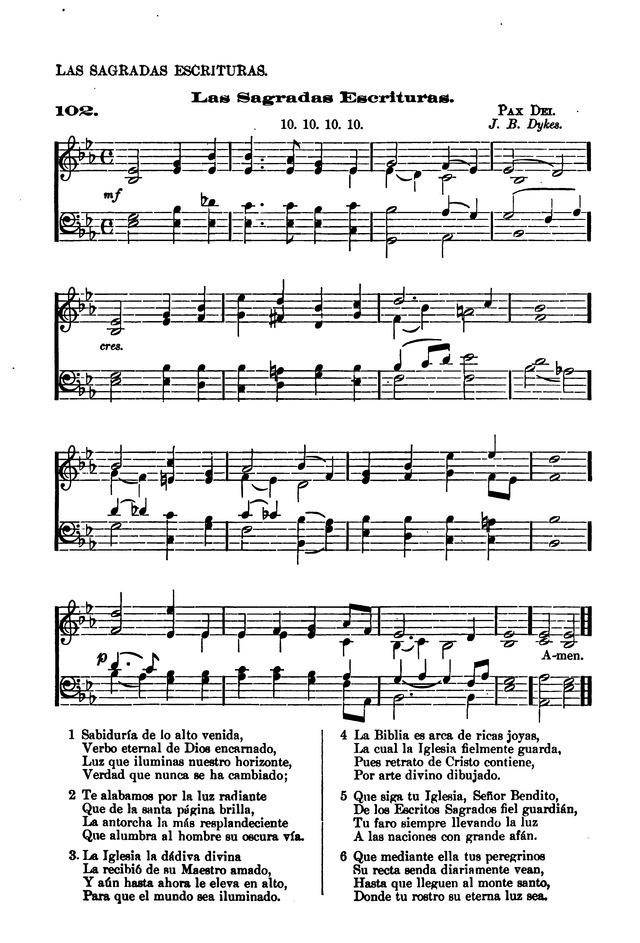 LAS SAGRADAS ESCRITURAS.

102. Las Sagradas Escrituras.

10. 10. 10. 10.

PAX DEI.
J. B. Dykes.

mf

cres.

p

A-men.

1 Sabiduría de lo alto venida,
Verbo eternal de Dios encarnado,
Luz que iluminas nuestro horizonte,
Verdad que nunca se ha cambiado;

2 Te alabamos por la luz radiante
Que de la santa página brilla,
La antorcha la más resplandeciente
Que alumbra al hombre su oscura vía.

3. La Iglesia la dádiva divina
La recibió de su Maestro amado,
Y aún hasta ahora le eleva en alto,
Para que el mundo sea iluminado.

4 La Biblia es arca de ricas joyas,
La cual la Iglesia fielmente guarda,
Pues retrato de Cristo contiene,
Por arte divino dibujado.

5 Que siga tu Iglesia, Señor Bendito,
De los Escritos Sagrados fiel guardián,
Tu faro siempre llevando la luz
A las naciones con grande afán.

6 Que mediante ella tus peregrinos
Su recta senda diariamente vean,
Hasta que lleguen al monte santo,
Donde tu rostro su eterna luz sea.